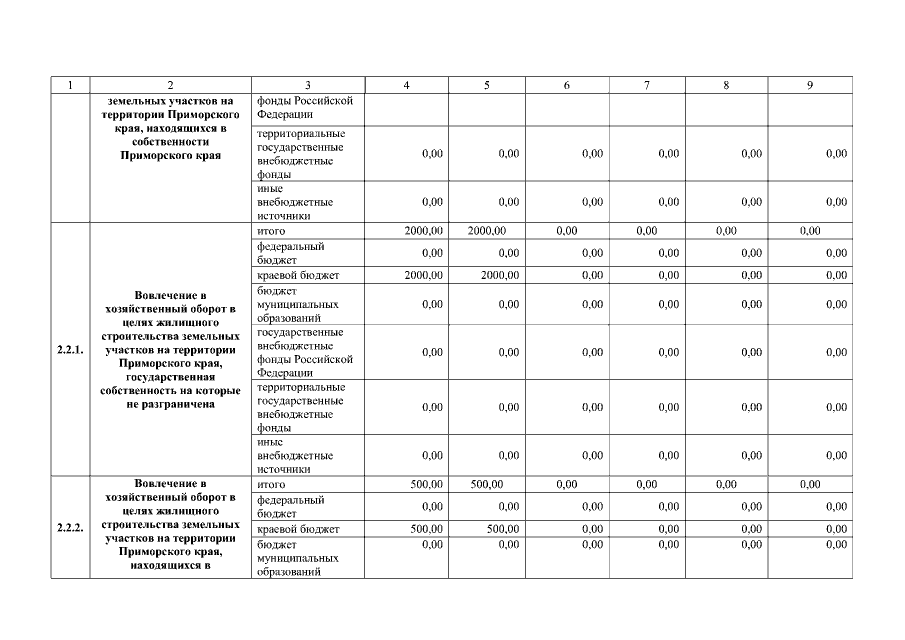 | 1 | 2 | 3 | 4 | 5 | 6 | 7 | 8 | 9 |
|---|---|---|---|---|---|---|---|---|
|  | земельных участков на территории Приморского края, находящихся в собственности Приморского края | фонды Российской Федерации |  |  |  |  |  |  |
|  |  | территориальные государственные внебюджетные фонды | 0,00 | 0,00 | 0,00 | 0,00 | 0,00 | 0,00 |
|  |  | иные внебюджетные источники | 0,00 | 0,00 | 0,00 | 0,00 | 0,00 | 0,00 |
| 2.2.1. | Вовлечение в хозяйственный оборот в целях жилищного строительства земельных участков на территории Приморского края, государственная собственность на которые не разграничена | итого | 2000,00 | 2000,00 | 0,00 | 0,00 | 0,00 | 0,00 |
|  |  | федеральный бюджет | 0,00 | 0,00 | 0,00 | 0,00 | 0,00 | 0,00 |
|  |  | краевой бюджет | 2000,00 | 2000,00 | 0,00 | 0,00 | 0,00 | 0,00 |
|  |  | бюджет муниципальных образований | 0,00 | 0,00 | 0,00 | 0,00 | 0,00 | 0,00 |
|  |  | государственные внебюджетные фонды Российской Федерации | 0,00 | 0,00 | 0,00 | 0,00 | 0,00 | 0,00 |
|  |  | территориальные государственные внебюджетные фонды | 0,00 | 0,00 | 0,00 | 0,00 | 0,00 | 0,00 |
|  |  | иные внебюджетные источники | 0,00 | 0,00 | 0,00 | 0,00 | 0,00 | 0,00 |
| 2.2.2. | Вовлечение в хозяйственный оборот в целях жилищного строительства земельных участков на территории Приморского края, находящихся в | итого | 500,00 | 500,00 | 0,00 | 0,00 | 0,00 | 0,00 |
|  |  | федеральный бюджет | 0,00 | 0,00 | 0,00 | 0,00 | 0,00 | 0,00 |
|  |  | краевой бюджет | 500,00 | 500,00 | 0,00 | 0,00 | 0,00 | 0,00 |
|  |  | бюджет муниципальных образований | 0,00 | 0,00 | 0,00 | 0,00 | 0,00 | 0,00 |